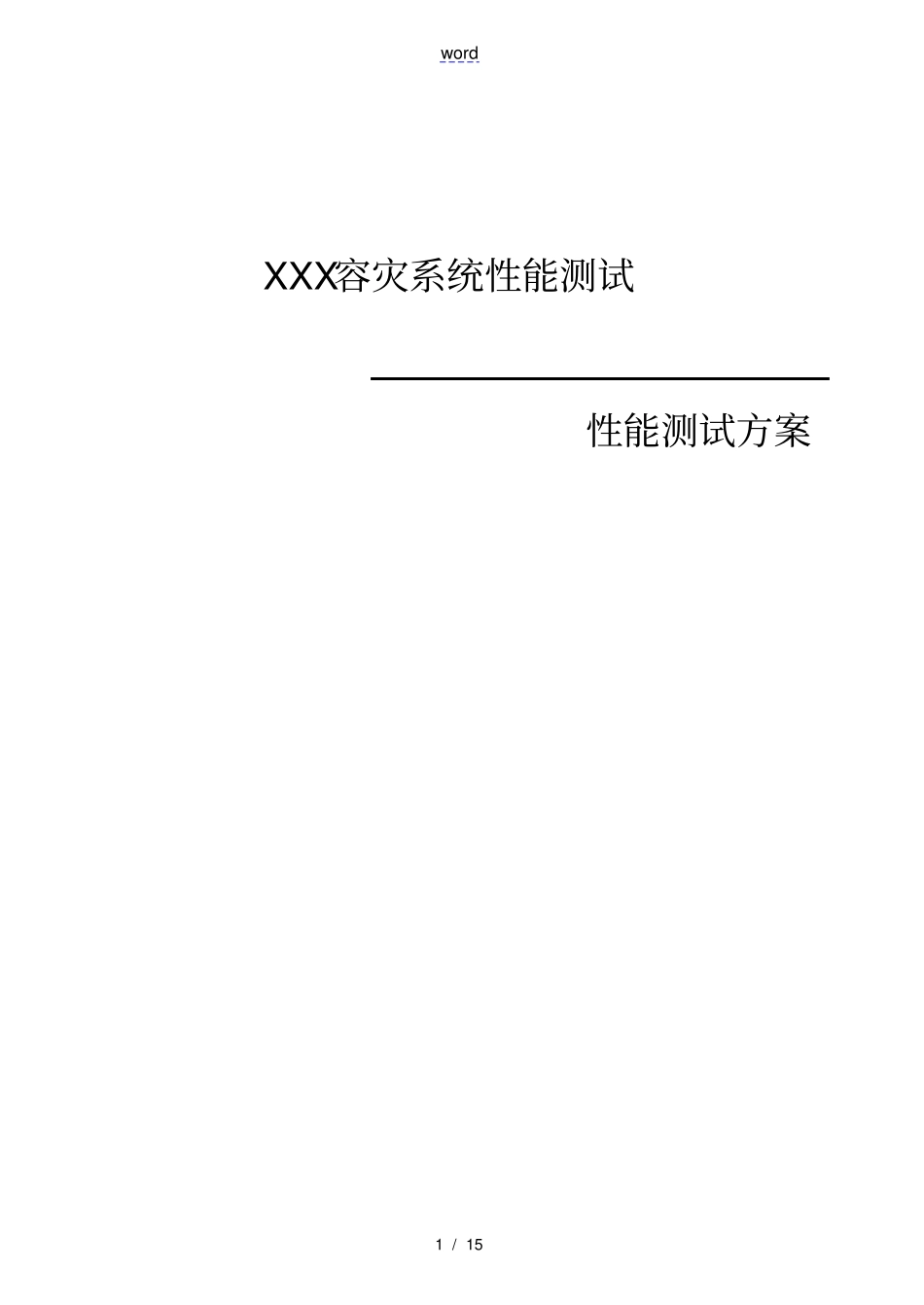 word

XXX容灾系统性能测试

性能测试方案

1 / 15